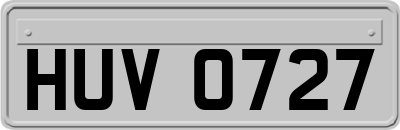 HUV 0727